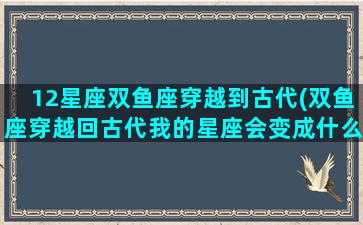 12星座双鱼座穿越到古代(双鱼座穿越回古代我的星座会变成什么